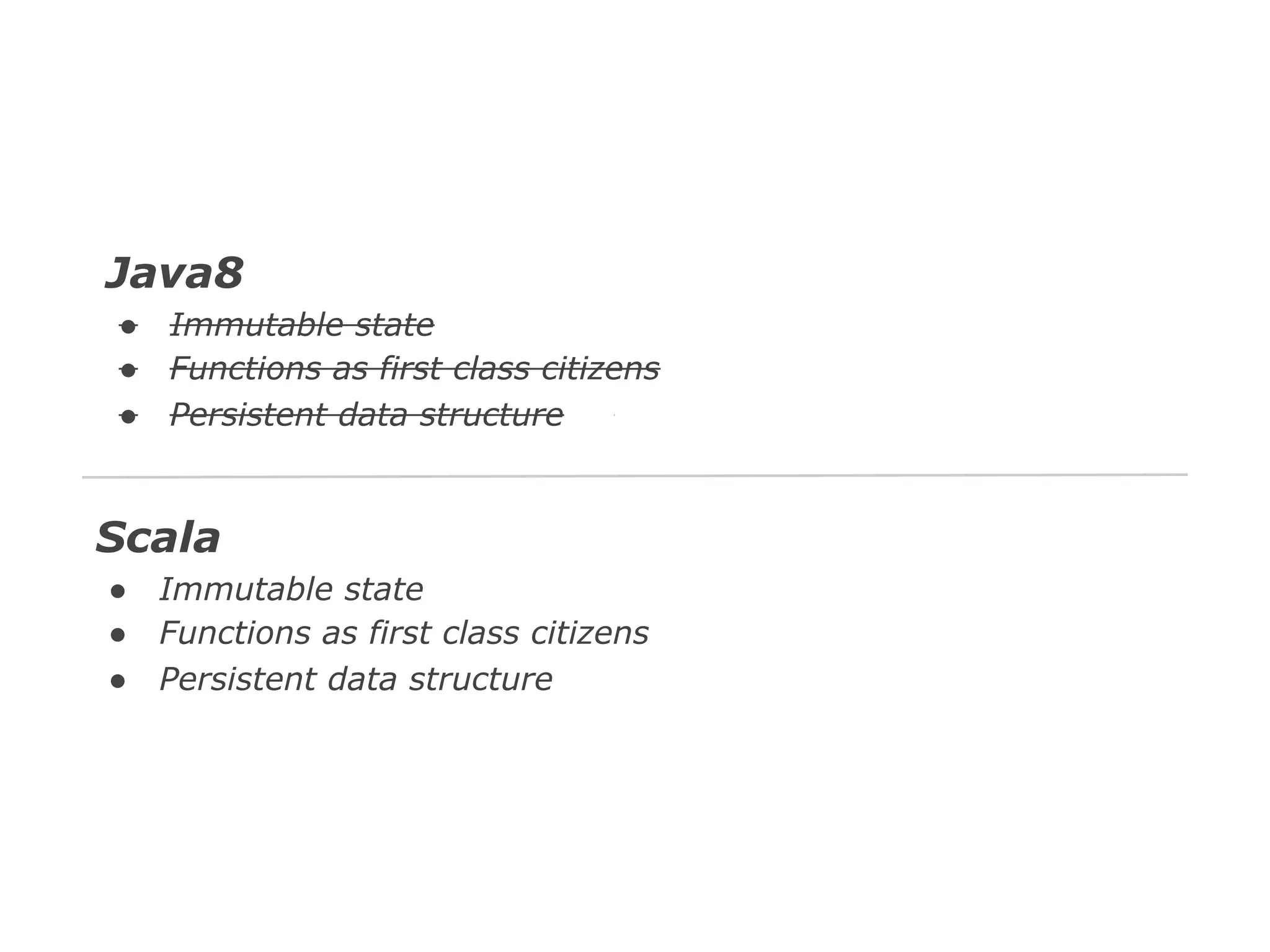 Java8

• Immutable state
• Functions as first class citizens
• Persistent data structure

Scala

• Immutable state
• Functions as first class citizens
• Persistent data structure